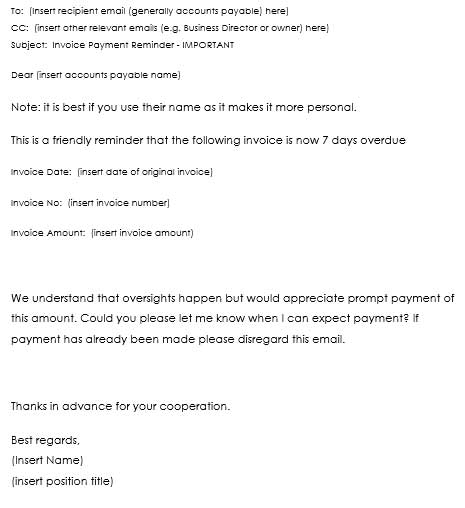 To: (Insert recipient email (generally accounts payable) here)
CC: (insert other relevant emails (e.g. Business Director or owner) here)
Subject: Invoice Payment Reminder - IMPORTANT

Dear (insert accounts payable name)

Note: it is best if you use their name as it makes it more personal.

This is a friendly reminder that the following invoice is now 7 days overdue

Invoice Date: (insert date of original invoice)

Invoice No: (insert invoice number)

Invoice Amount: (insert invoice amount)

We understand that oversights happen but would appreciate prompt payment of this amount. Could you please let me know when I can expect payment? If payment has already been made please disregard this email.

Thanks in advance for your cooperation.

Best regards,
(Insert Name)
(insert position title)